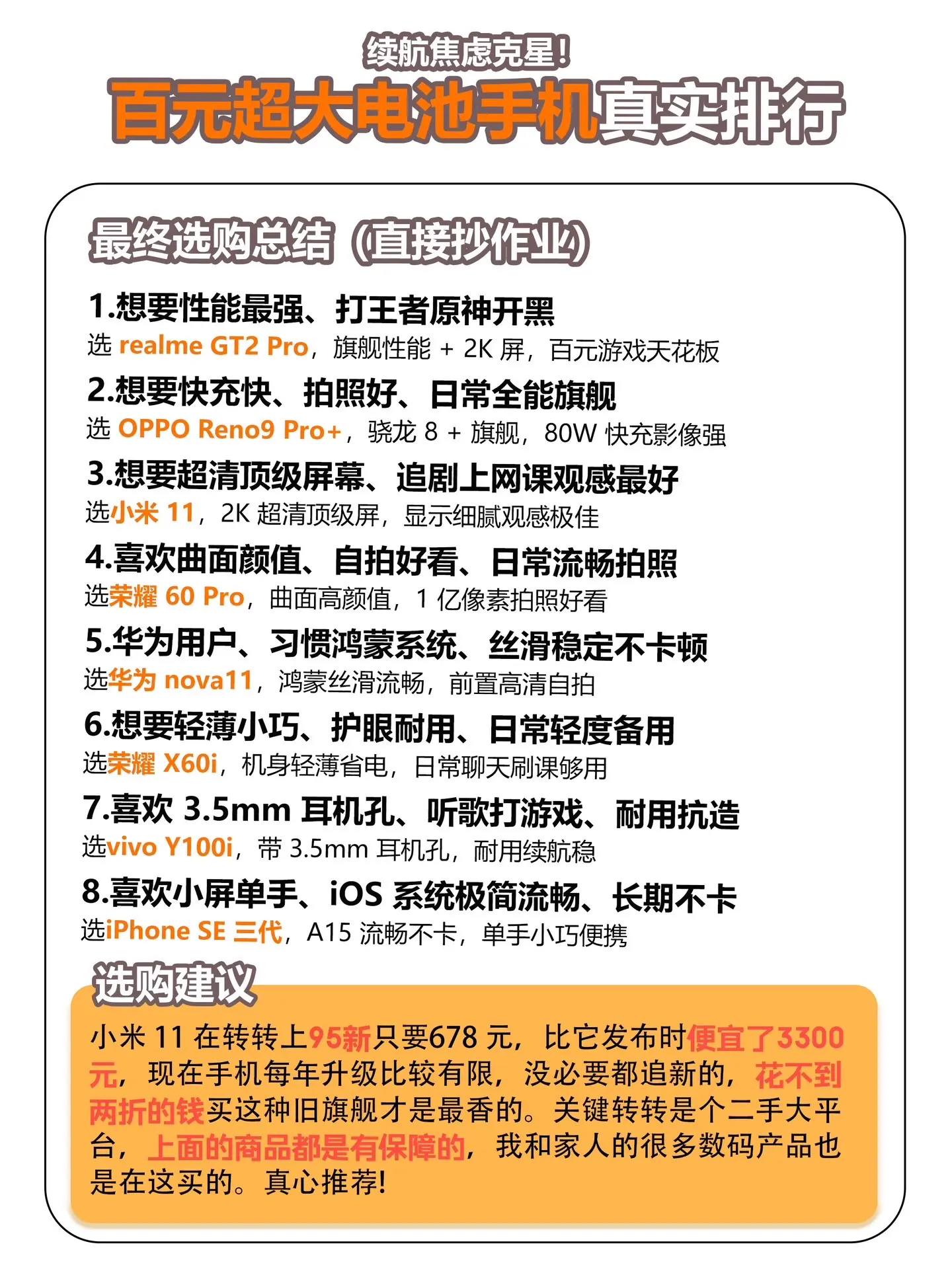 续航焦虑克星!
百元超大电池手机真实排行

最终选购总结(直接抄作业)

1.想要性能最强、打王者原神开黑
选realme GT2 Pro,旗舰性能+2K屏,百元游戏天花板

2.想要快充快、拍照好、日常全能旗舰
选OPPO Reno9 Pro+,骁龙8+旗舰,80W快充影像强

3.想要超清顶级屏幕、追剧上网课观感最好
选小米11,2K超清顶级屏,显示细腻观感极佳

4.喜欢曲面颜值、自拍好看、日常流畅拍照
选荣耀60 Pro,曲面高颜值,1亿像素拍照好看

5.华为用户、习惯鸿蒙系统、丝滑稳定不卡顿
选华为nova11,鸿蒙丝滑流畅,前置高清自拍

6.想要轻薄小巧、护眼耐用、日常轻度备用
选荣耀X60i,机身轻薄省电,日常聊天刷课够用

7.喜欢3.5mm耳机孔、听歌打游戏、耐用抗造
选vivo Y100i,带3.5mm耳机孔,耐用续航稳

8.喜欢小屏单手、iOS系统极简流畅、长期不卡
选iPhone SE三代,A15流畅不卡,单手小巧便携

选购建议

小米11在转转上95新只要678元,比它发布时便宜了3300元,现在手机每年升级比较有限,没必要都追新的,花不到两折的钱买这种旧旗舰才是最香的。关键转转是个二手大平台,上面的商品都是有保障的,我和家人的很多数码产品也是在这买的。真心推荐!